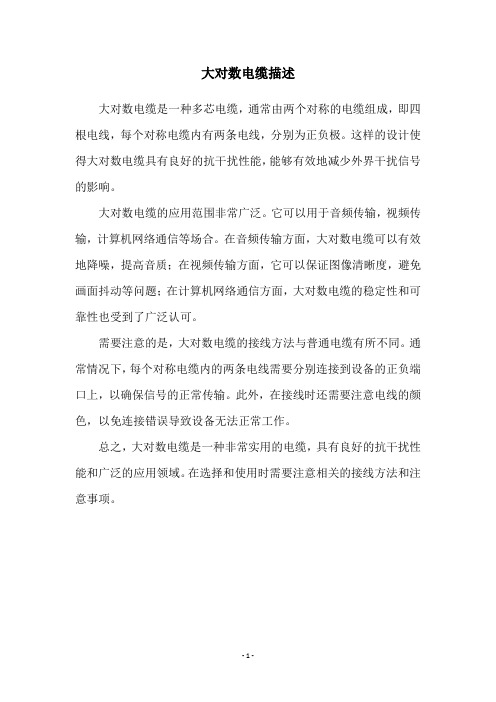 大对数电缆描述

大对数电缆是一种多芯电缆，通常由两个对称的电缆组成，即四根电线，每个对称电缆内有两条电线，分别为正负极。这样的设计使得大对数电缆具有良好的抗干扰性能，能够有效地减少外界干扰信号的影响。

大对数电缆的应用范围非常广泛。它可以用于音频传输，视频传输，计算机网络通信等场合。在音频传输方面，大对数电缆可以有效地降噪，提高音质；在视频传输方面，它可以保证图像清晰度，避免画面抖动等问题；在计算机网络通信方面，大对数电缆的稳定性和可靠性也受到了广泛认可。

需要注意的是，大对数电缆的接线方法与普通电缆有所不同。通常情况下，每个对称电缆内的两条电线需要分别连接到设备的正负端口上，以确保信号的正常传输。此外，在接线时还需要注意电线的颜色，以免连接错误导致设备无法正常工作。

总之，大对数电缆是一种非常实用的电缆，具有良好的抗干扰性能和广泛的应用领域。在选择和使用时需要注意相关的接线方法和注意事项。

- 1 -